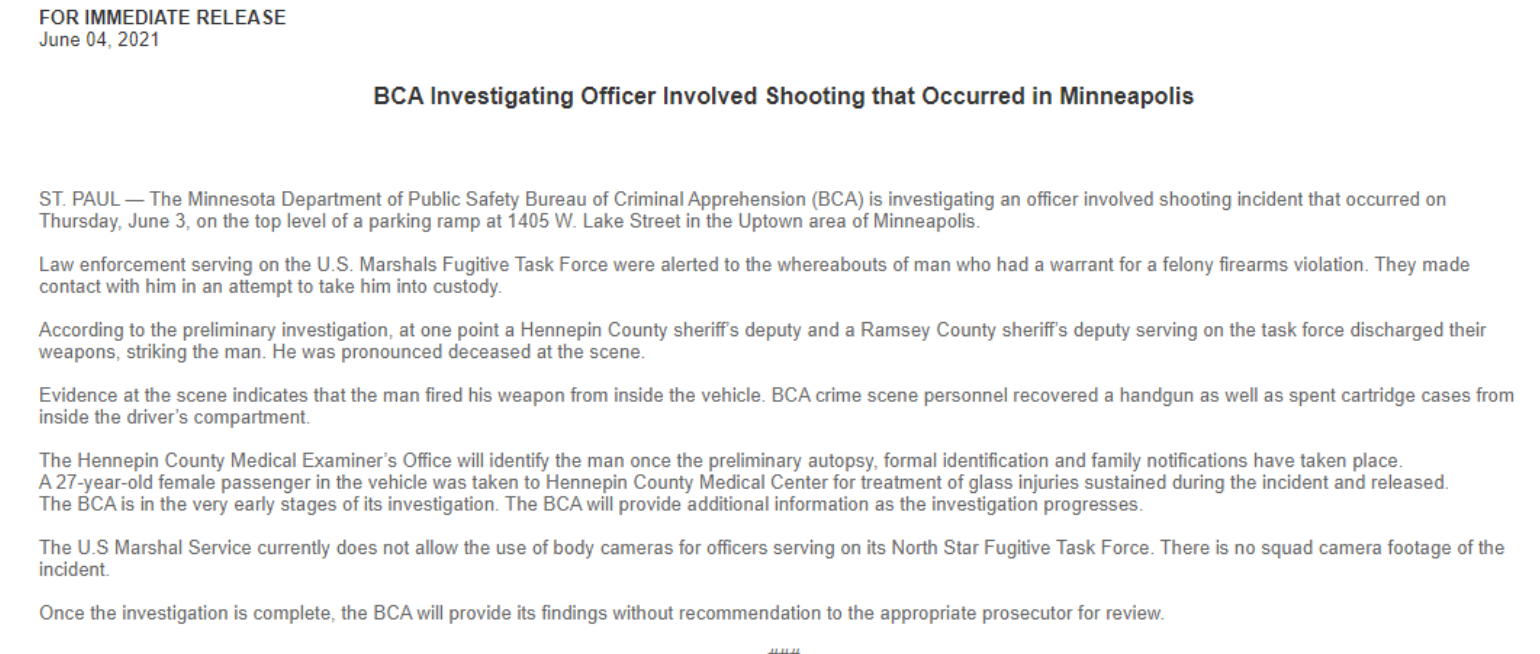 FOR IMMEDIATE RELEASE
June 04, 2021

BCA Investigating Officer Involved Shooting that Occurred in Minneapolis

ST. PAUL — The Minnesota Department of Public Safety Bureau of Criminal Apprehension (BCA) is investigating an officer involved shooting incident that occurred on Thursday, June 3, on the top level of a parking ramp at 1405 W. Lake Street in the Uptown area of Minneapolis.

Law enforcement serving on the U.S. Marshals Fugitive Task Force were alerted to the whereabouts of man who had a warrant for a felony firearms violation. They made contact with him in an attempt to take him into custody.

According to the preliminary investigation, at one point a Hennepin County sheriff's deputy and a Ramsey County sheriff's deputy serving on the task force discharged their weapons, striking the man. He was pronounced deceased at the scene.

Evidence at the scene indicates that the man fired his weapon from inside the vehicle. BCA crime scene personnel recovered a handgun as well as spent cartridge cases from inside the driver's compartment.

The Hennepin County Medical Examiner's Office will identify the man once the preliminary autopsy, formal identification and family notifications have taken place.
A 27-year-old female passenger in the vehicle was taken to Hennepin County Medical Center for treatment of glass injuries sustained during the incident and released.
The BCA is in the very early stages of its investigation. The BCA will provide additional information as the investigation progresses.

The U.S Marshal Service currently does not allow the use of body cameras for officers serving on its North Star Fugitive Task Force. There is no squad camera footage of the incident.

Once the investigation is complete, the BCA will provide its findings without recommendation to the appropriate prosecutor for review.

###